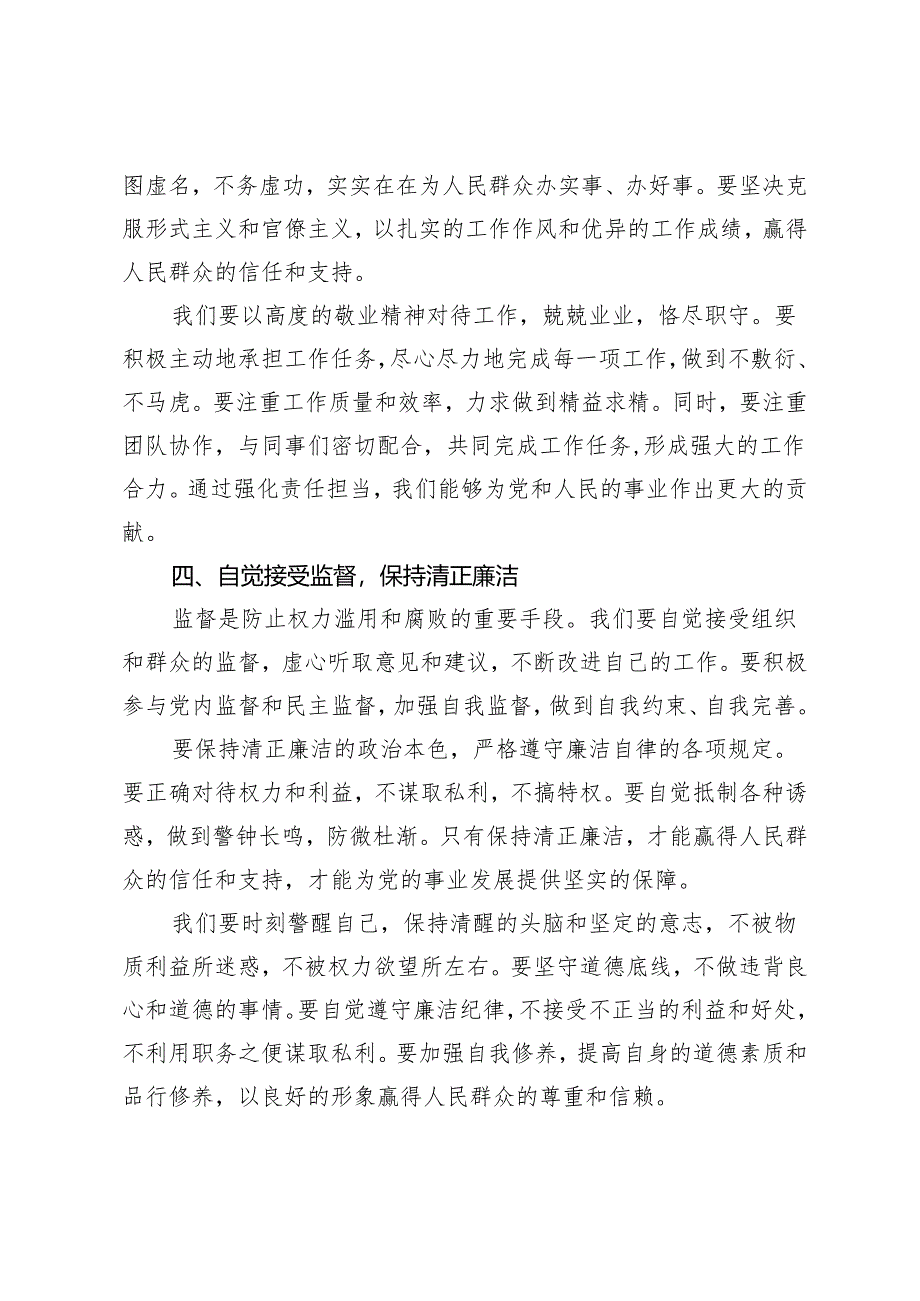 图虚名，不务虚功，实实在在为人民群众办实事、办好事。要坚决克服形式主义和官僚主义，以扎实的工作作风和优异的工作成绩，赢得人民群众的信任和支持。

我们要以高度的敬业精神对待工作，兢兢业业，恪尽职守。要积极主动地承担工作任务，尽心尽力地完成每一项工作，做到不敷衍、不马虎。要注重工作质量和效率，力求做到精益求精。同时，要注重团队协作，与同事们密切配合，共同完成工作任务，形成强大的工作合力。通过强化责任担当，我们能够为党和人民的事业作出更大的贡献。

四、自觉接受监督，保持清正廉洁

监督是防止权力滥用和腐败的重要手段。我们要自觉接受组织和群众的监督，虚心听取意见和建议，不断改进自己的工作。要积极参与党内监督和民主监督，加强自我监督，做到自我约束、自我完善。

要保持清正廉洁的政治本色，严格遵守廉洁自律的各项规定。要正确对待权力和利益，不谋取私利，不搞特权。要自觉抵制各种诱惑，做到警钟长鸣，防微杜渐。只有保持清正廉洁，才能赢得人民群众的信任和支持，才能为党的事业发展提供坚实的保障。

我们要时刻警醒自己，保持清醒的头脑和坚定的意志，不被物质利益所迷惑，不被权力欲望所左右。要坚守道德底线，不做违背良心和道德的事情。要自觉遵守廉洁纪律，不接受不正当的利益和好处，不利用职务之便谋取私利。要加强自我修养，提高自身的道德素质和品行修养，以良好的形象赢得人民群众的尊重和信赖。